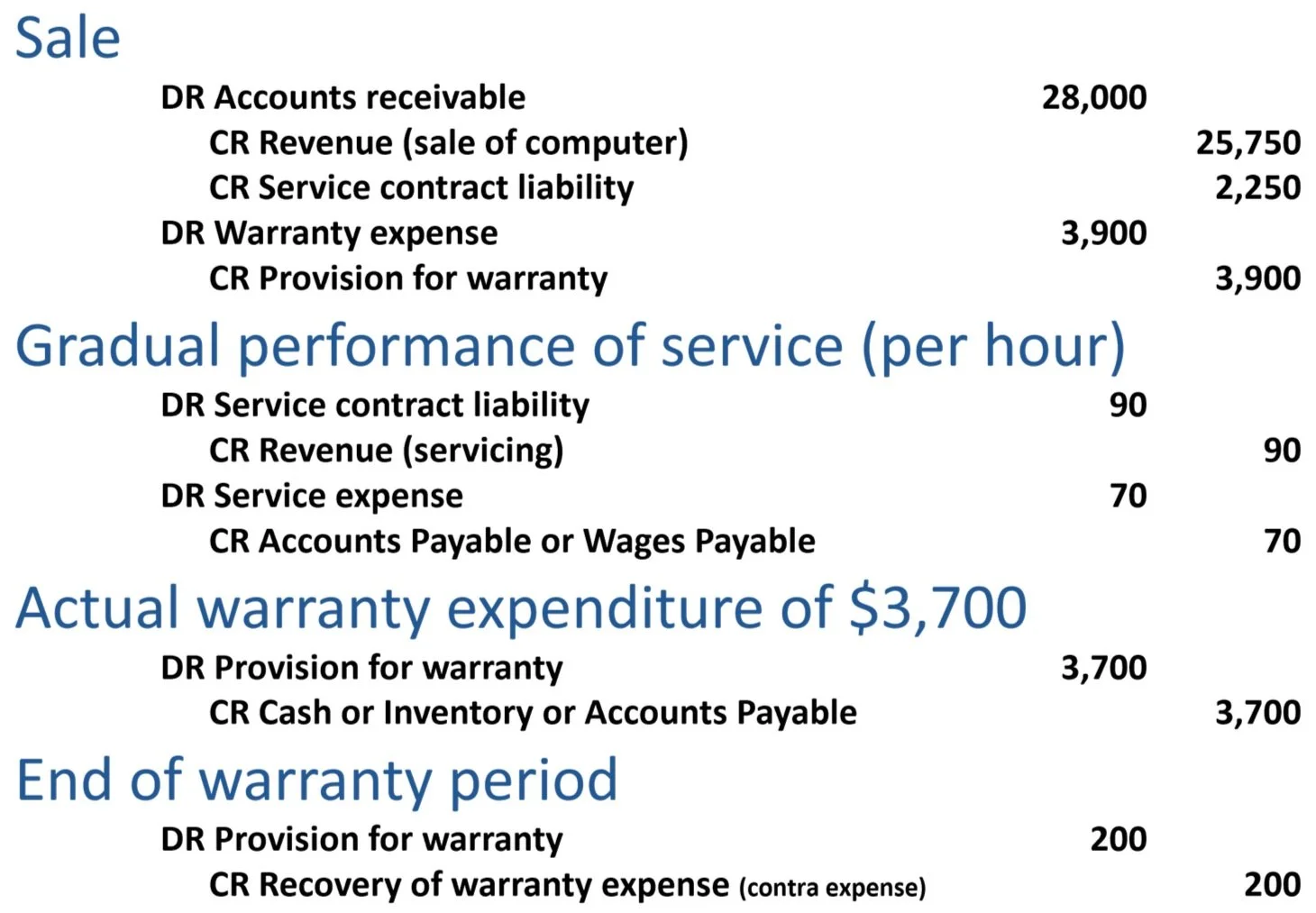 Sale

DR Accounts receivable 28,000
CR Revenue (sale of computer) 25,750
CR Service contract liability 2,250
DR Warranty expense 3,900
CR Provision for warranty 3,900

Gradual performance of service (per hour)

DR Service contract liability 90
CR Revenue (servicing) 90
DR Service expense 70
CR Accounts Payable or Wages Payable 70

Actual warranty expenditure of $3,700

DR Provision for warranty 3,700
CR Cash or Inventory or Accounts Payable 3,700

End of warranty period

DR Provision for warranty 200
CR Recovery of warranty expense (contra expense) 200